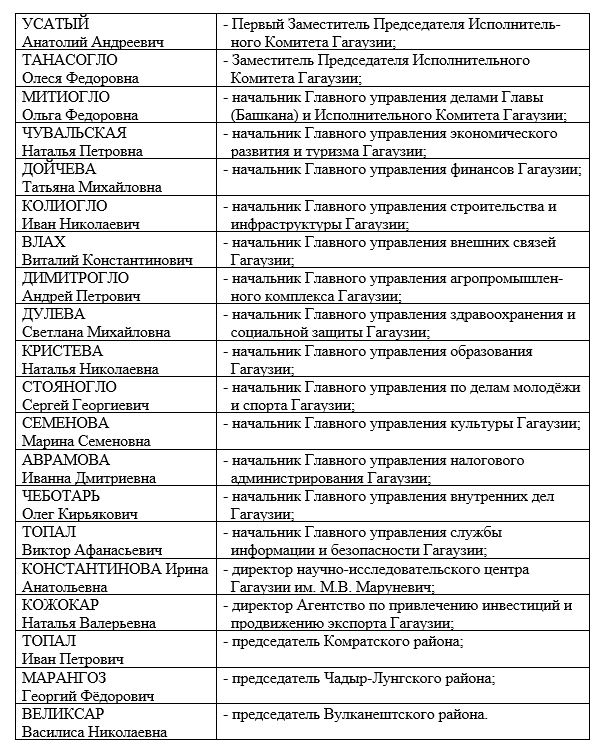 | | |
|---|---|
| УСАТЫЙ Анатолий Андреевич | - Первый Заместитель Председателя Исполнительного Комитета Гагаузии; |
| ТАНАСОГЛО Олеся Федоровна | - Заместитель Председателя Исполнительного Комитета Гагаузии; |
| МИТИОГЛО Ольга Федоровна | - начальник Главного управления делами Главы (Башкана) и Исполнительного Комитета Гагаузии; |
| ЧУВАЛЬСКАЯ Наталья Петровна | - начальник Главного управления экономического развития и туризма Гагаузии; |
| ДОЙЧЕВА Татьяна Михайловна | - начальник Главного управления финансов Гагаузии; |
| КОЛИОГЛО Иван Николаевич | - начальник Главного управления строительства и инфраструктуры Гагаузии; |
| ВЛАХ Виталий Константинович | - начальник Главного управления внешних связей Гагаузии; |
| ДИМИТРОГЛО Андрей Петрович | - начальник Главного управления агропромышленного комплекса Гагаузии; |
| ДУЛЕВА Светлана Михайловна | - начальник Главного управления здравоохранения и социальной защиты Гагаузии; |
| КРИСТЕВА Наталья Николаевна | - начальник Главного управления образования Гагаузии; |
| СТОЯНОГЛО Сергей Георгиевич | - начальник Главного управления по делам молодёжи и спорта Гагаузии; |
| СЕМЕНОВА Марина Семеновна | - начальник Главного управления культуры Гагаузии; |
| АВРАМОВА Иванна Дмитриевна | - начальник Главного управления налогового администрирования Гагаузии; |
| ЧЕБОТАРЬ Олег Кирьякович | - начальник Главного управления внутренних дел Гагаузии; |
| ТОПАЛ Виктор Афанасьевич | - начальник Главного управления службы информации и безопасности Гагаузии; |
| КОНСТАНТИНОВА Ирина Анатольевна | - директор научно-исследовательского центра Гагаузии им. М.В. Маруневич; |
| КОЖОКАР Наталья Валерьевна | - директор Агентство по привлечению инвестиций и продвижению экспорта Гагаузии; |
| ТОПАЛ Иван Петрович | - председатель Комратского района; |
| МАРАНГОЗ Георгий Фёдорович | - председатель Чадыр-Лунгского района; |
| ВЕЛИКСАР Василиса Николаевна | - председатель Вулканештского района. |